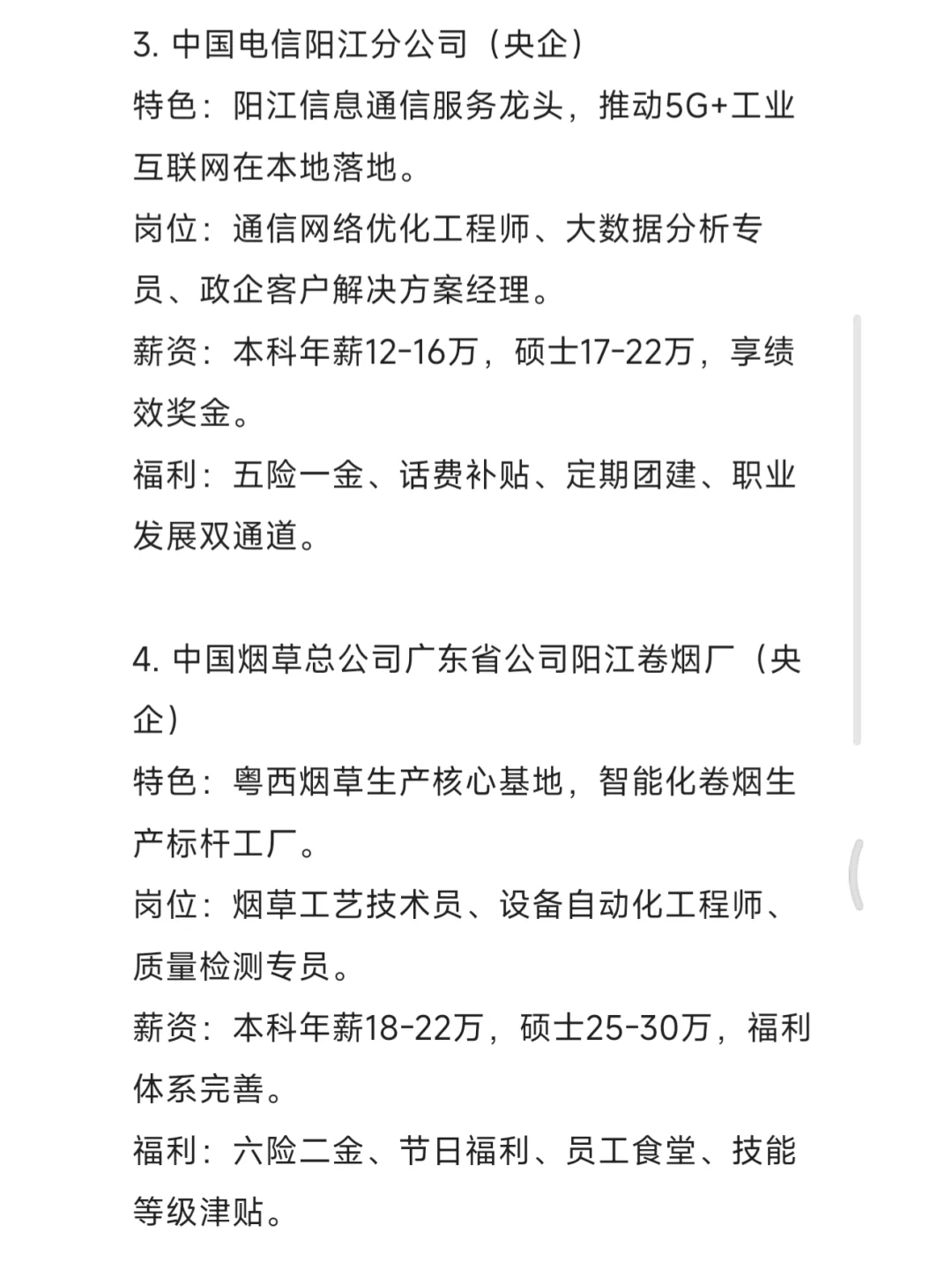 3. 中国电信阳江分公司（央企）
特色：阳江信息通信服务龙头，推动5G+工业互联网在本地落地。
岗位：通信网络优化工程师、大数据分析专员、政企客户解决方案经理。
薪资：本科年薪12-16万，硕士17-22万，享绩效奖金。
福利：五险一金、话费补贴、定期团建、职业发展双通道。

4. 中国烟草总公司广东省公司阳江卷烟厂（央企）
特色：粤西烟草生产核心基地，智能化卷烟生产标杆工厂。
岗位：烟草工艺技术员、设备自动化工程师、质量检测专员。
薪资：本科年薪18-22万，硕士25-30万，福利体系完善。
福利：六险二金、节日福利、员工食堂、技能等级津贴。